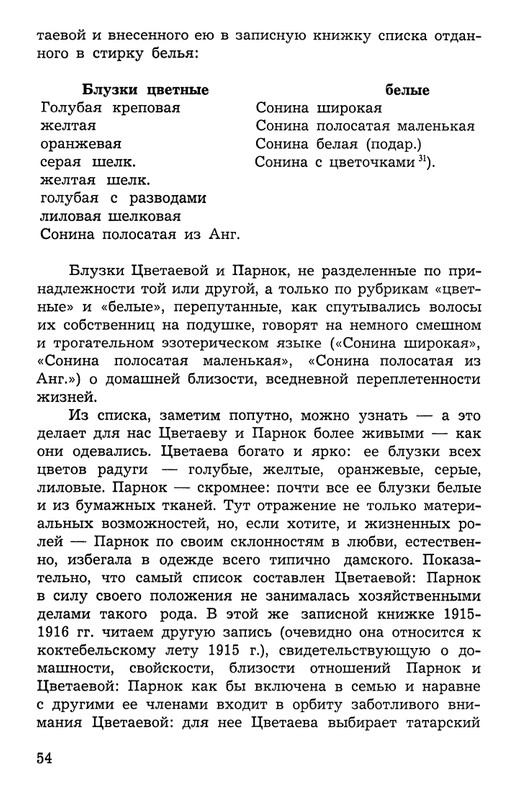 таевой и внесенного ею в записную книжку списка отданного в стирку белья:

**Блузки цветные**
Голубая креповая
желтая
оранжевая
серая шелк.
желтая шелк.
голубая с разводами
лиловая шелковая
Сонина полосатая из Анг.

**белые**
Сонина широкая
Сонина полосатая маленькая
Сонина белая (подар.)
Сонина с цветочками $^{31}$).

Блузки Цветаевой и Парнок, не разделенные по принадлежности той или другой, а только по рубрикам «цветные» и «белые», перепутанные, как спутывались волосы их собственниц на подушке, говорят на немного смешном и трогательном эзотерическом языке («Сонина широкая», «Сонина полосатая маленькая», «Сонина полосатая из Анг.») о домашней близости, вседневной переплетенности жизней.

Из списка, заметим попутно, можно узнать — а это делает для нас Цветаеву и Парнок более живыми — как они одевались. Цветаева богато и ярко: ее блузки всех цветов радуги — голубые, желтые, оранжевые, серые, лиловые. Парнок — скромнее: почти все ее блузки белые и из бумажных тканей. Тут отражение не только материальных возможностей, но, если хотите, и жизненных ролей — Парнок по своим склонностям в любви, естественно, избегала в одежде всего типично дамского. Показательно, что самый список составлен Цветаевой: Парнок в силу своего положения не занималась хозяйственными делами такого рода. В этой же записной книжке 1915-1916 гг. читаем другую запись (очевидно она относится к коктебельскому лету 1915 г.), свидетельствующую о домашности, свойскости, близости отношений Парнок и Цветаевой: Парнок как бы включена в семью и наравне с другими ее членами входит в орбиту заботливого внимания Цветаевой: для нее Цветаева выбирает татарский

54